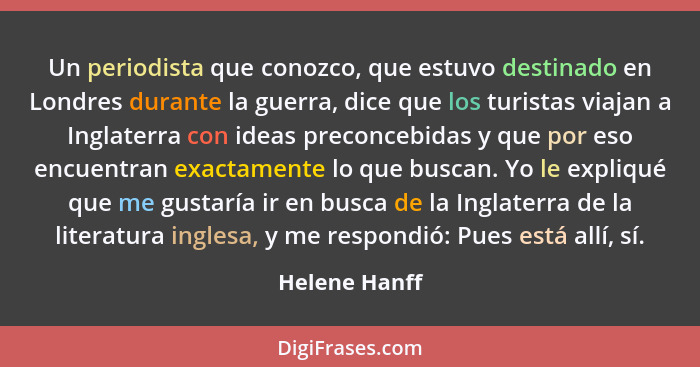 Un periodista que conozco, que estuvo destinado en Londres durante la guerra, dice que los turistas viajan a Inglaterra con ideas preconcebidas y que por eso encuentran exactamente lo que buscan. Yo le expliqué que me gustaría ir en busca de la Inglaterra de la literatura inglesa, y me respondió: Pues está allí, sí.

Helene Hanff

DigiFrases.com